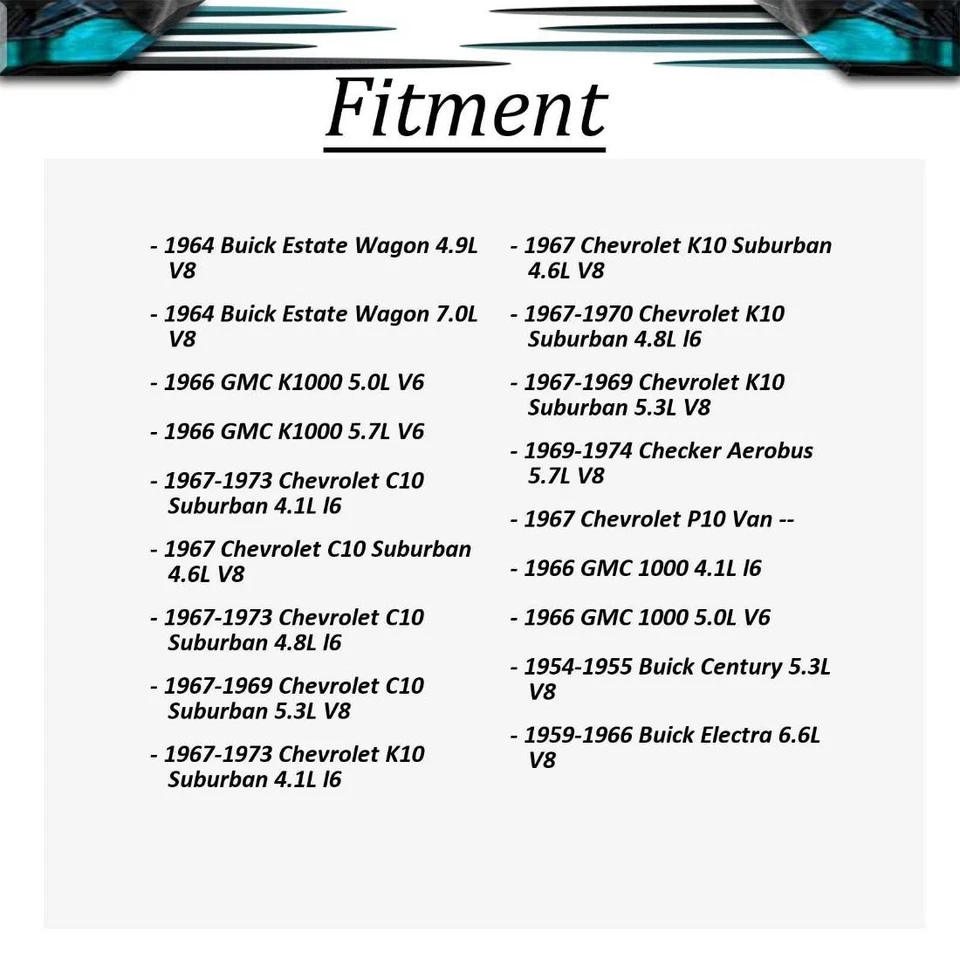 Fitment

- 1964 Buick Estate Wagon 4.9L V8

- 1964 Buick Estate Wagon 7.0L V8

- 1966 GMC K1000 5.0L V6

- 1966 GMC K1000 5.7L V6

- 1967-1973 Chevrolet C10 Suburban 4.1L l6

- 1967 Chevrolet C10 Suburban 4.6L V8

- 1967-1973 Chevrolet C10 Suburban 4.8L l6

- 1967-1969 Chevrolet C10 Suburban 5.3L V8

- 1967-1973 Chevrolet K10 Suburban 4.1L l6

- 1967 Chevrolet K10 Suburban 4.6L V8

- 1967-1970 Chevrolet K10 Suburban 4.8L l6

- 1967-1969 Chevrolet K10 Suburban 5.3L V8

- 1969-1974 Checker Aerobus 5.7L V8

- 1967 Chevrolet P10 Van --

- 1966 GMC 1000 4.1L l6

- 1966 GMC 1000 5.0L V6

- 1954-1955 Buick Century 5.3L V8

- 1959-1966 Buick Electra 6.6L V8